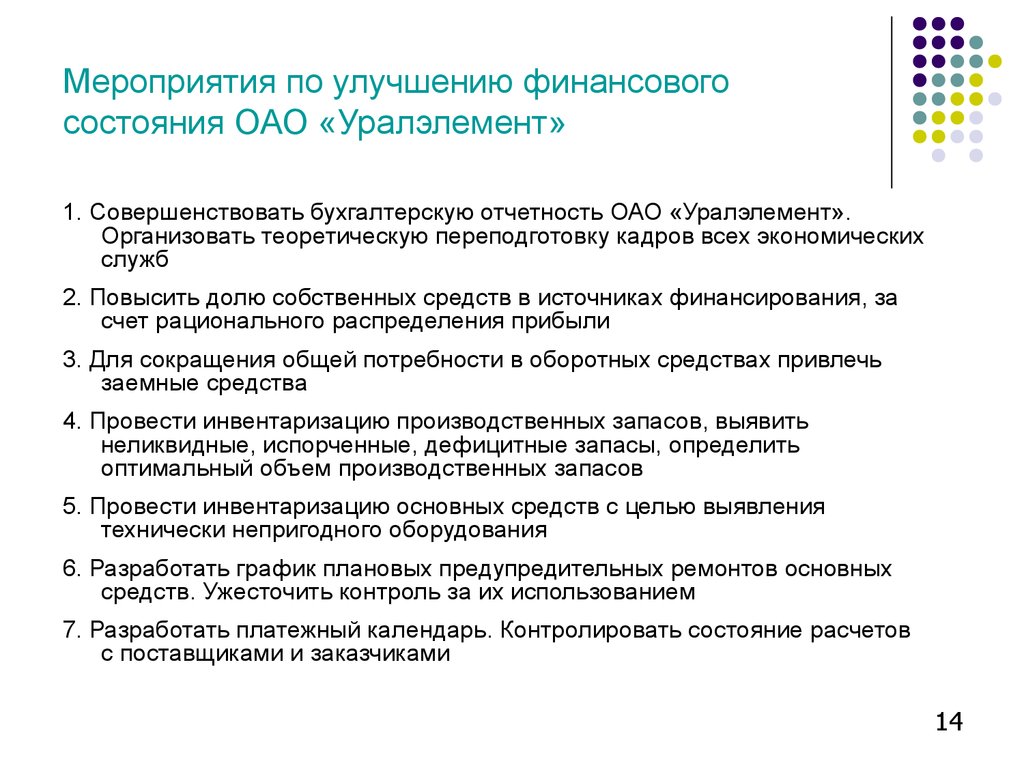 Мероприятия по улучшению финансового состояния ОАО «Уралэлемент»

1. Совершенствовать бухгалтерскую отчетность ОАО «Уралэлемент». Организовать теоретическую переподготовку кадров всех экономических служб

2. Повысить долю собственных средств в источниках финансирования, за счет рационального распределения прибыли

3. Для сокращения общей потребности в оборотных средствах привлечь заемные средства

4. Провести инвентаризацию производственных запасов, выявить неликвидные, испорченные, дефицитные запасы, определить оптимальный объем производственных запасов

5. Провести инвентаризацию основных средств с целью выявления технически непригодного оборудования

6. Разработать график плановых предупредительных ремонтов основных средств. Ужесточить контроль за их использованием

7. Разработать платежный календарь. Контролировать состояние расчетов с поставщиками и заказчиками

14